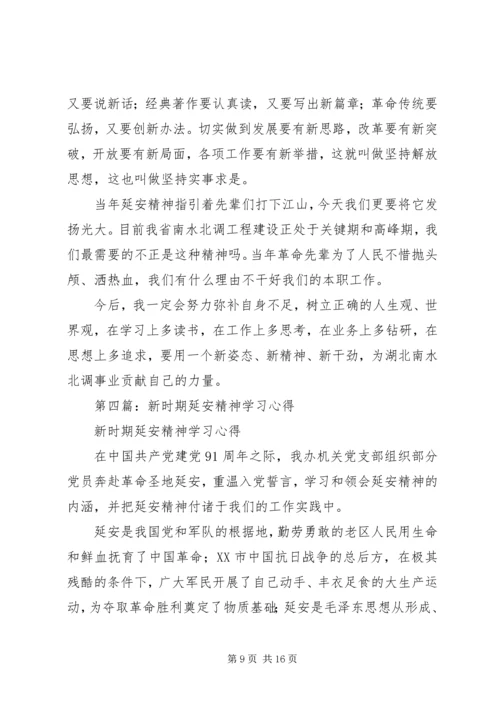 又要说新话；经典著作要认真读，又要写出新篇章；革命传统要弘扬，又要创新办法。切实做到发展要有新思路，改革要有新突破，开放要有新局面，各项工作要有新举措，这就叫做坚持解放思想，这也叫做坚持实事求是。

当年延安精神指引着先辈们打下江山，今天我们更要将它发扬光大。目前我省南水北调工程建设正处于关键期和高峰期，我们最需要的不正是这种精神吗。当年革命先辈为了人民不惜抛头颅、洒热血，我们有什么理由不干好我们的本职工作。

今后，我一定会努力弥补自身不足，树立正确的人生观、世界观，在学习上多读书，在工作上多思考，在业务上多钻研，在思想上多追求，要用一个新姿态、新精神、新干劲，为湖北南水北调事业贡献自己的力量。

第四篇：新时期延安精神学习心得

新时期延安精神学习心得

在中国共产党建党91周年之际，我办机关党支部组织部分党员奔赴革命圣地延安，重温入党誓言，学习和领会延安精神的内涵，并把延安精神付诸于我们的工作实践中。

延安是我国党和军队的根据地，勤劳勇敢的老区人民用生命和鲜血抚育了中国革命；XX市中国抗日战争的总后方，在极其残酷的条件下，广大军民开展了自己动手、丰衣足食的大生产运动，为夺取革命胜利奠定了物质基础；延安是毛泽东思想从形成、

第9页 共16页